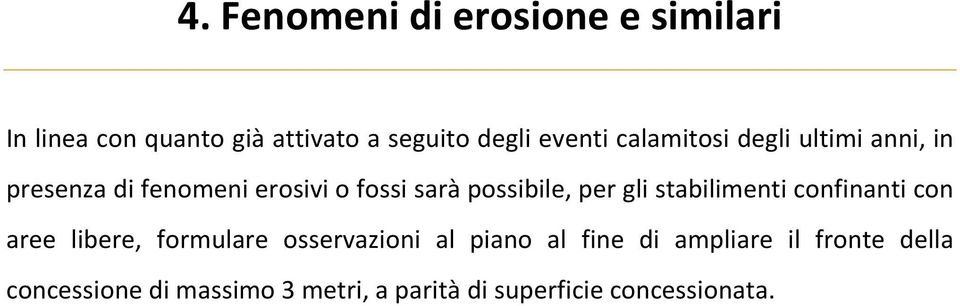 4. Fenomeni di erosione e similari

In linea con quanto già attivato a seguito degli eventi calamitosi degli ultimi anni, in presenza di fenomeni erosivi o fossi sarà possibile, per gli stabilimenti confinanti con aree libere, formulare osservazioni al piano al fine di ampliare il fronte della concessione di massimo 3 metri, a parità di superficie concessionata.